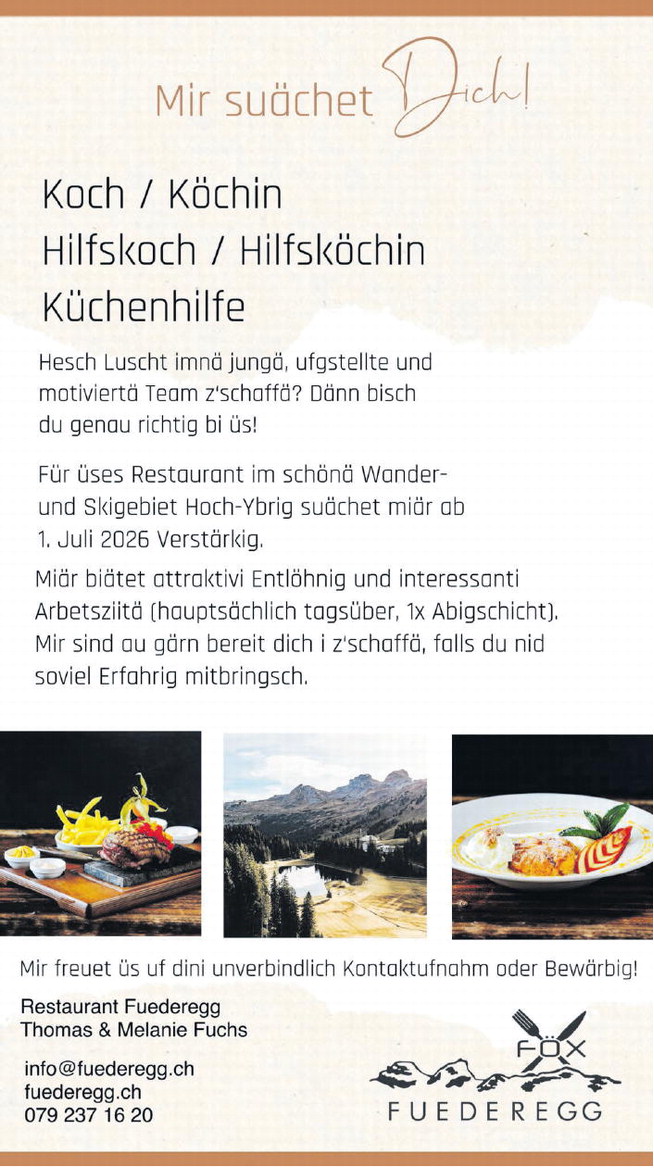 Mir suächet Dich!

Koch / Köchin
Hilfskoch / Hilfsköchin
Küchenhilfe

Hesch Luscht imnä jungä, ufgstellte und motiviertä Team z'schaffä? Dänn bisch du genau richtig bi üs!

Für üses Restaurant im schönä Wander- und Skigebiet Hoch-Ybrig suächet miär ab 1. Juli 2026 Verstärkig.

Miär biätet attraktivi Entlöhnig und interessanti Arbetsziitä (hauptsächlich tagsüber, 1x Abigschicht). Mir sind au gärn bereit dich i z'schaffä, falls du nid soviel Erfahrig mitbringsch.

Mir freuet üs uf dini unverbindlich Kontaktufnahm oder Bewärbig!

Restaurant Fuederegg
Thomas & Melanie Fuchs

info@fuederegg.ch
fuederegg.ch
079 237 16 20

FÖX
FUEDEREGG